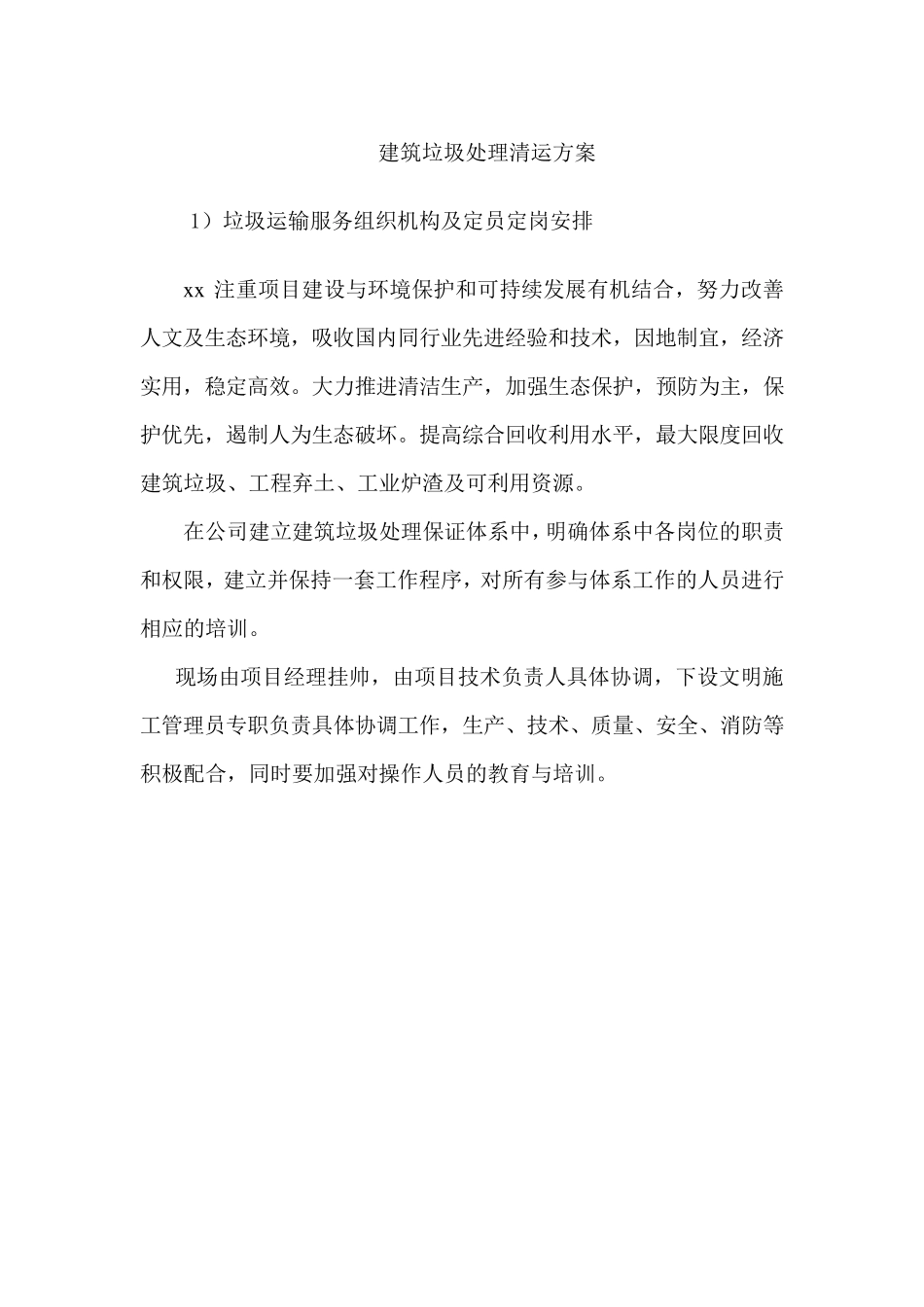 建筑垃圾处理清运方案

1）垃圾运输服务组织机构及定员定岗安排

xx注重项目建设与环境保护和可持续发展有机结合，努力改善人文及生态环境，吸收国内同行业先进经验和技术，因地制宜，经济实用，稳定高效。大力推进清洁生产，加强生态保护，预防为主，保护优先，遏制人为生态破坏。提高综合回收利用水平，最大限度回收建筑垃圾、工程弃土、工业炉渣及可利用资源。

在公司建立建筑垃圾处理保证体系中，明确体系中各岗位的职责和权限，建立并保持一套工作程序，对所有参与体系工作的人员进行相应的培训。

现场由项目经理挂帅，由项目技术负责人具体协调，下设文明施工管理员专职负责具体协调工作，生产、技术、质量、安全、消防等积极配合，同时要加强对操作人员的教育与培训。